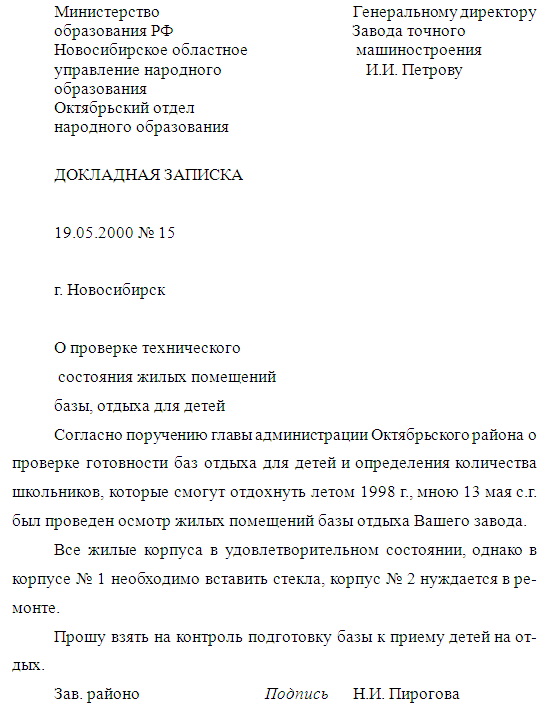 Министерство
образования РФ
Новосибирское областное
управление народного
образования
Октябрьский отдел
народного образования

Генеральному директору
Завода точного
машиностроения
И.И. Петрову

ДОКЛАДНАЯ ЗАПИСКА

19.05.2000 № 15

г. Новосибирск

О проверке технического
состояния жилых помещений
базы, отдыха для детей

Согласно поручению главы администрации Октябрьского района о проверке готовности баз отдыха для детей и определения количества школьников, которые смогут отдохнуть летом 1998 г., мною 13 мая с.г. был проведен осмотр жилых помещений базы отдыха Вашего завода.

Все жилые корпуса в удовлетворительном состоянии, однако в корпусе № 1 необходимо вставить стекла, корпус № 2 нуждается в ремонте.

Прошу взять на контроль подготовку базы к приему детей на отдых.

Зав. районо Подпись Н.И. Пирогова